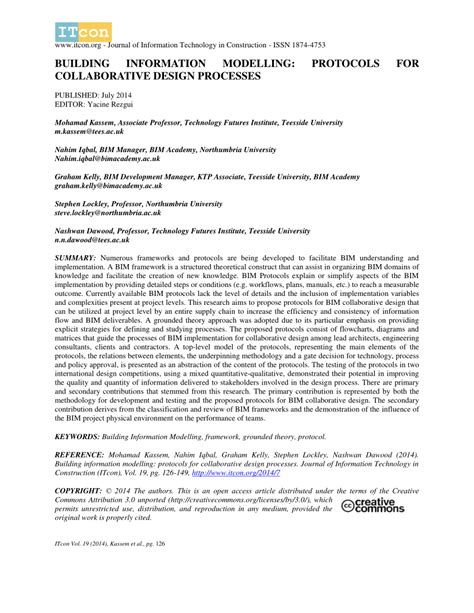 ITcon
www.itcon.org - Journal of Information Technology in Construction - ISSN 1874-4753

BUILDING INFORMATION MODELLING: PROTOCOLS FOR COLLABORATIVE DESIGN PROCESSES

PUBLISHED: July 2014
EDITOR: Yacine Rezgui

Mohamad Kassem, Associate Professor, Technology Futures Institute, Teesside University
m.kassem@tees.ac.uk

Nahim Iqbal, BIM Manager, BIM Academy, Northumbria University
Nahim.iqbal@bimacademy.ac.uk

Graham Kelly, BIM Development Manager, KTP Associate, Teesside University, BIM Academy
graham.kelly@bimacademy.ac.uk

Stephen Lockley, Professor, Northumbria University
steve.lockley@northumbria.ac.uk

Nashwan Dawood, Professor, Technology Futures Institute, Teesside University
n.n.dawood@tees.ac.uk

SUMMARY: Numerous frameworks and protocols are being developed to facilitate BIM understanding and implementation. A BIM framework is a structured theoretical construct that can assist in organizing BIM domains of knowledge and facilitate the creation of new knowledge. BIM Protocols explain or simplify aspects of the BIM implementation by providing detailed steps or conditions (e.g. workflows, plans, manuals, etc.) to reach a measurable outcome. Currently available BIM protocols lack the level of details and the inclusion of implementation variables and complexities present at project levels. This research aims to propose protocols for BIM collaborative design that can be utilized at project level by an entire supply chain to increase the efficiency and consistency of information flow and BIM deliverables. A grounded theory approach was adopted due to its particular emphasis on providing explicit strategies for defining and studying processes. The proposed protocols consist of flowcharts, diagrams and matrices that guide the processes of BIM implementation for collaborative design among lead architects, engineering consultants, clients and contractors. A top-level model of the protocols, representing the main elements of the protocols, the relations between elements, the underpinning methodology and a gate decision for technology, process and policy approval, is presented as an abstraction of the content of the protocols. The testing of the protocols in two international design competitions, using a mixed quantitative-qualitative, demonstrated their potential in improving the quality and quantity of information delivered to stakeholders involved in the design process. There are primary and secondary contributions that stemmed from this research. The primary contribution is represented by both the methodology for development and testing and the proposed protocols for BIM collaborative design. The secondary contribution derives from the classification and review of BIM frameworks and the demonstration of the influence of the BIM project physical environment on the performance of teams.

KEYWORDS: Building Information Modelling, framework, grounded theory, protocol.

REFERENCE: Mohamad Kassem, Nahim Iqbal, Graham Kelly, Stephen Lockley, Nashwan Dawood (2014). Building information modelling: protocols for collaborative design processes. Journal of Information Technology in Construction (ITcon), Vol. 19, pg. 126-149, http://www.itcon.org/2014/7

COPYRIGHT: © 2014 The authors. This is an open access article distributed under the terms of the Creative Commons Attribution 3.0 unported (http://creativecommons.org/licenses/by/3.0/), which permits unrestricted use, distribution, and reproduction in any medium, provided the original work is properly cited.

creative commons

ITcon Vol. 19 (2014), Kassem et al., pg. 126